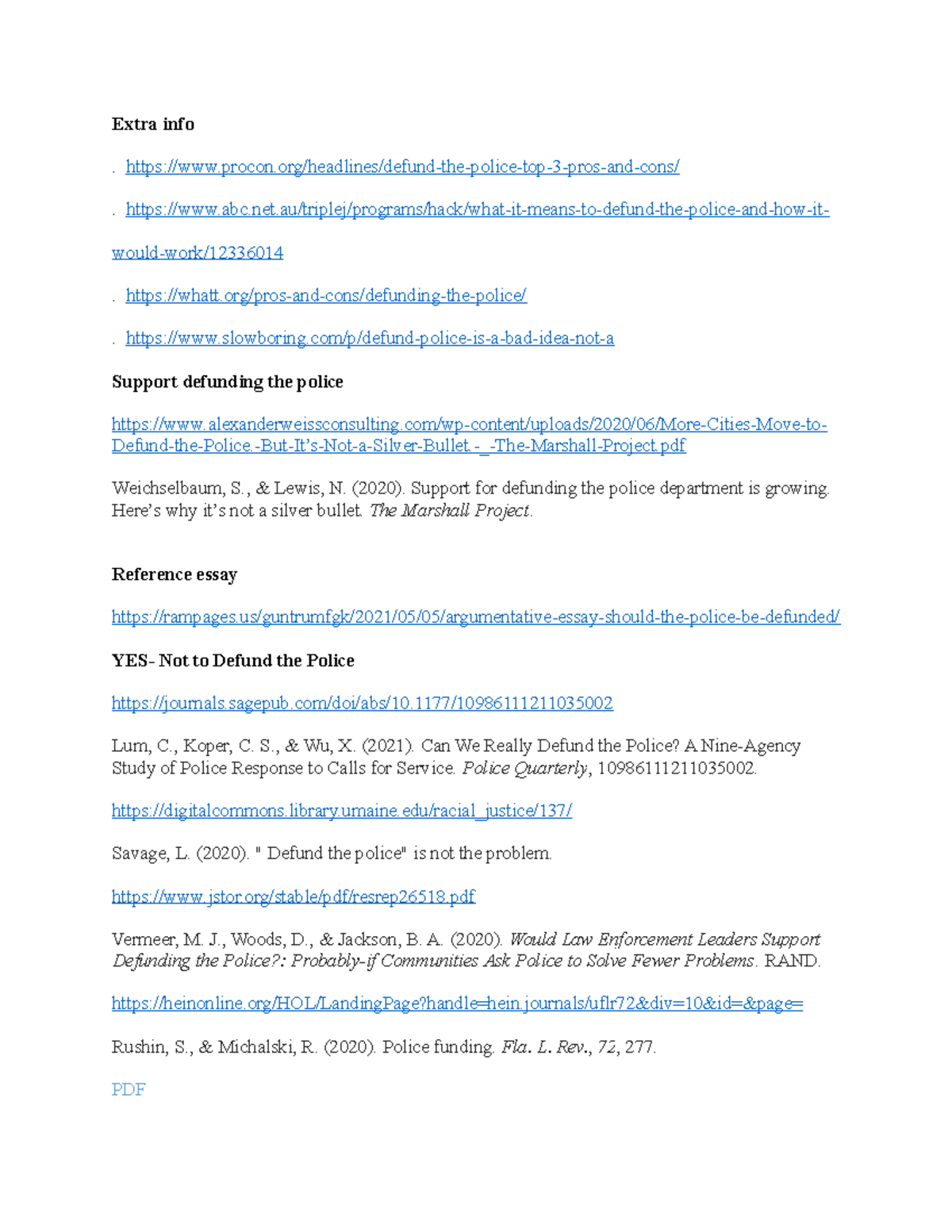 Extra info

. https://www.procon.org/headlines/defund-the-police-top-3-pros-and-cons/

. https://www.abc.net.au/triplej/programs/hack/what-it-means-to-defund-the-police-and-how-it-would-work/12336014

. https://whatt.org/pros-and-cons/defunding-the-police/

. https://www.slowboring.com/p/defund-police-is-a-bad-idea-not-a

Support defunding the police

https://www.alexanderweissconsulting.com/wp-content/uploads/2020/06/More-Cities-Move-to-Defund-the-Police.-But-It's-Not-a-Silver-Bullet.-_-The-Marshall-Project.pdf

Weichselbaum, S., & Lewis, N. (2020). Support for defunding the police department is growing. Here's why it's not a silver bullet. The Marshall Project.

Reference essay

https://rampages.us/guntrumfgk/2021/05/05/argumentative-essay-should-the-police-be-defunded/

YES- Not to Defund the Police

https://journals.sagepub.com/doi/abs/10.1177/10986111211035002

Lum, C., Koper, C. S., & Wu, X. (2021). Can We Really Defund the Police? A Nine-Agency Study of Police Response to Calls for Service. Police Quarterly, 10986111211035002.

https://digitalcommons.library.umaine.edu/racial_justice/137/

Savage, L. (2020). " Defund the police" is not the problem.

https://www.jstor.org/stable/pdf/resrep26518.pdf

Vermeer, M. J., Woods, D., & Jackson, B. A. (2020). Would Law Enforcement Leaders Support Defunding the Police?: Probably-if Communities Ask Police to Solve Fewer Problems. RAND.

https://heinonline.org/HOL/LandingPage?handle=hein.journals/uflr72&div=10&id=&page=

Rushin, S., & Michalski, R. (2020). Police funding. Fla. L. Rev., 72, 277.

PDF